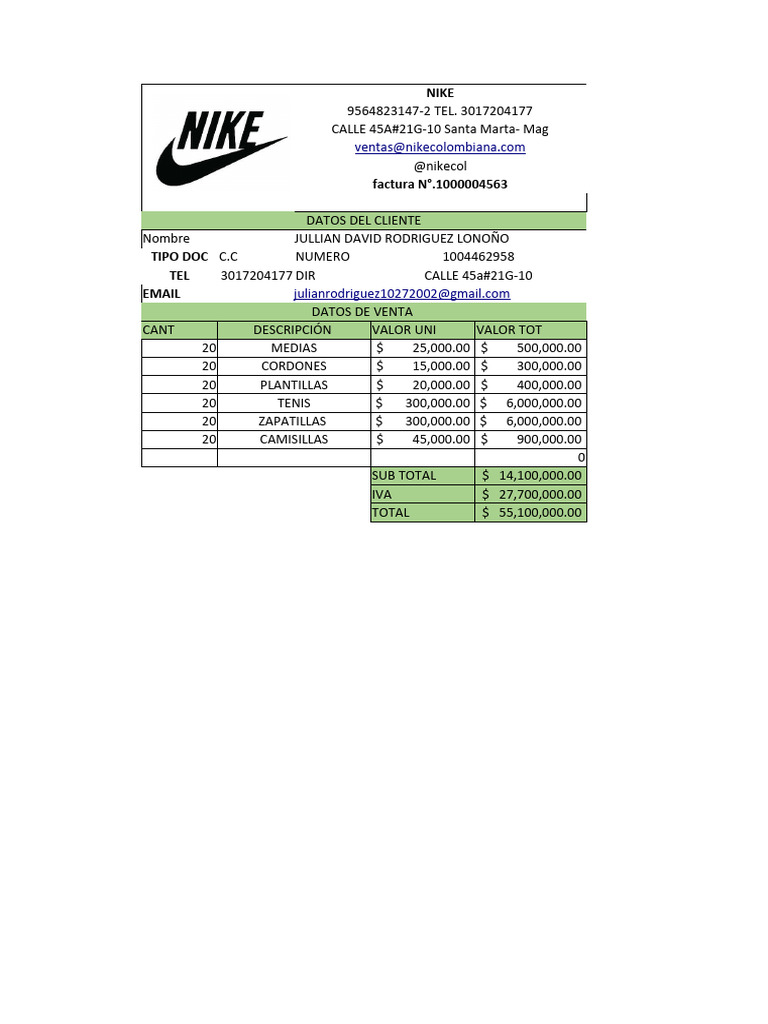 NIKE

NIKE
9564823147-2 TEL. 3017204177
CALLE 45A#21G-10 Santa Marta- Mag
ventas@nikecolombiana.com
@nikecol
factura N°.1000004563

DATOS DEL CLIENTE

Nombre JULLIAN DAVID RODRIGUEZ LONOÑO
TIPO DOC C.C NUMERO 1004462958
TEL 3017204177 DIR CALLE 45a#21G-10
EMAIL julianrodriguez10272002@gmail.com

DATOS DE VENTA

| CANT | DESCRIPCIÓN | VALOR UNI | VALOR TOT |
|---|---|---|---|
| 20 | MEDIAS | $ 25,000.00 | $ 500,000.00 |
| 20 | CORDONES | $ 15,000.00 | $ 300,000.00 |
| 20 | PLANTILLAS | $ 20,000.00 | $ 400,000.00 |
| 20 | TENIS | $ 300,000.00 | $ 6,000,000.00 |
| 20 | ZAPATILLAS | $ 300,000.00 | $ 6,000,000.00 |
| 20 | CAMISILLAS | $ 45,000.00 | $ 900,000.00 |
| | | | 0 |
| | | SUB TOTAL | $ 14,100,000.00 |
| | | IVA | $ 27,700,000.00 |
| | | TOTAL | $ 55,100,000.00 |